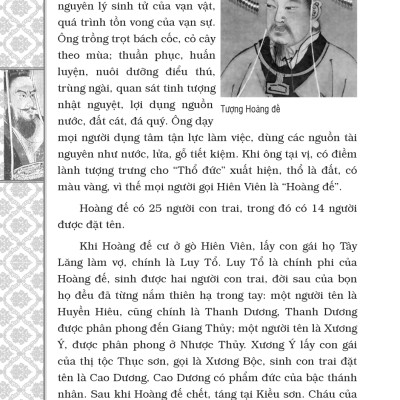 nguyên lý sinh tử của vạn vật, quá trình tồn vong của vạn sự. Ông trồng trọt bách cốc, cỏ cây theo mùa; thuần phục, huấn luyện, nuôi dưỡng điểu thú, trùng ngài, quan sát tinh tượng nhật nguyệt, lợi dụng nguồn nước, đất cát, đá quý. Ông dạy mọi người dụng tâm tận lực làm việc, dùng các nguồn tài nguyên như nước, lửa, gỗ tiết kiệm. Khi ông tại vị, có điềm lành tượng trưng cho "Thổ đức" xuất hiện, thổ là đất, có màu vàng, vì thế mọi người gọi Hiên Viên là "Hoàng đế".

Tượng Hoàng đế

Hoàng đế có 25 người con trai, trong đó có 14 người được đặt tên.

Khi Hoàng đế cư ở gò Hiên Viên, lấy con gái họ Tây Lăng làm vợ, chính là Luy Tổ. Luy Tổ là chính phi của Hoàng đế, sinh được hai người con trai, đời sau của bọn họ đều đã từng nắm thiên hạ trong tay: một người tên là Huyền Hiêu, cũng chính là Thanh Dương, Thanh Dương được phân phong đến Giang Thủy; một người tên là Xương Ý, được phân phong ở Nhược Thủy. Xương Ý lấy con gái của thị tộc Thục sơn, gọi là Xương Bộc, sinh con trai đặt tên là Cao Dương, Cao Dương có phẩm đức của bậc thánh nhân. Sau khi Hoàng đế chết, táng tại Kiều sơn. Cháu của